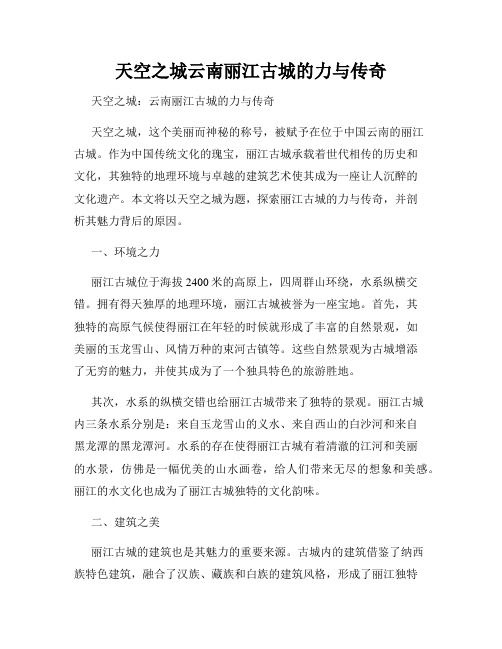 天空之城云南丽江古城的力与传奇

天空之城：云南丽江古城的力与传奇

天空之城，这个美丽而神秘的称号，被赋予在位于中国云南的丽江古城。作为中国传统文化的瑰宝，丽江古城承载着世代相传的历史和文化，其独特的地理环境与卓越的建筑艺术使其成为一座让人沉醉的文化遗产。本文将以天空之城为题，探索丽江古城的力与传奇，并剖析其魅力背后的原因。

一、环境之力

丽江古城位于海拔2400米的高原上，四周群山环绕，水系纵横交错。拥有得天独厚的地理环境，丽江古城被誉为一座宝地。首先，其独特的高原气候使得丽江在年轻的时候就形成了丰富的自然景观，如美丽的玉龙雪山、风情万种的束河古镇等。这些自然景观为古城增添了无穷的魅力，并使其成为了一个独具特色的旅游胜地。

其次，水系的纵横交错也给丽江古城带来了独特的景观。丽江古城内三条水系分别是：来自玉龙雪山的义水、来自西山的白沙河和来自黑龙潭的黑龙潭河。水系的存在使得丽江古城有着清澈的江河和美丽的水景，仿佛是一幅优美的山水画卷，给人们带来无尽的想象和美感。丽江的水文化也成为了丽江古城独特的文化韵味。

二、建筑之美

丽江古城的建筑也是其魅力的重要来源。古城内的建筑借鉴了纳西族特色建筑，融合了汉族、藏族和白族的建筑风格，形成了丽江独特